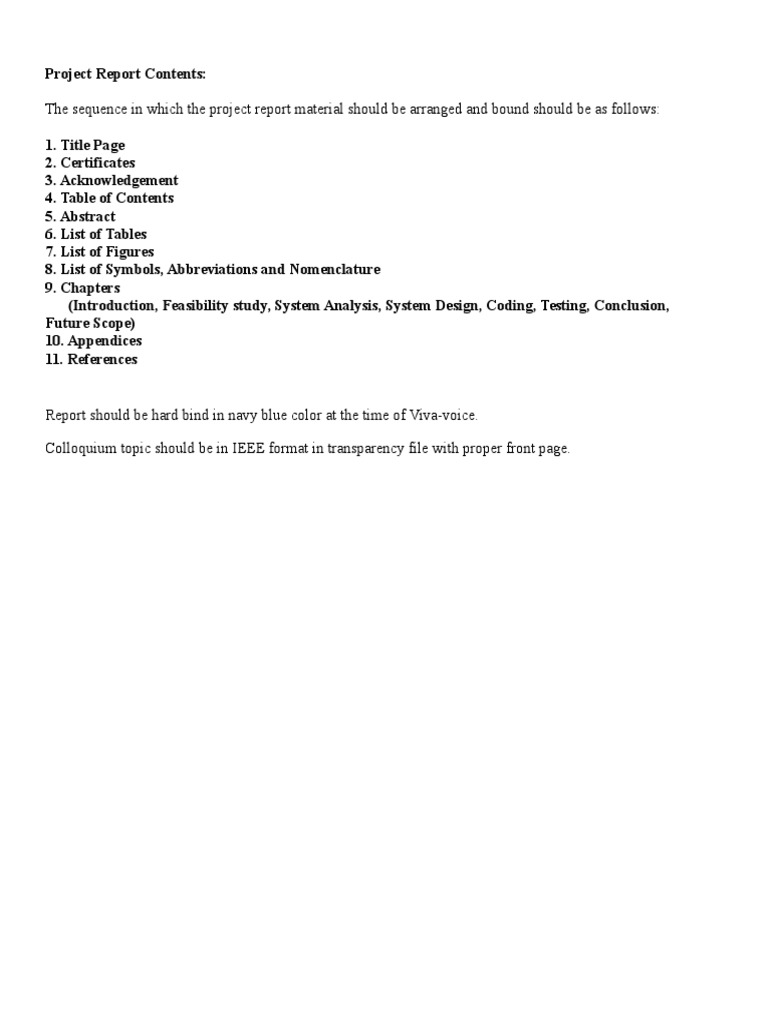 Project Report Contents:

The sequence in which the project report material should be arranged and bound should be as follows:

1. Title Page
2. Certificates
3. Acknowledgement
4. Table of Contents
5. Abstract
6. List of Tables
7. List of Figures
8. List of Symbols, Abbreviations and Nomenclature
9. Chapters
(Introduction, Feasibility study, System Analysis, System Design, Coding, Testing, Conclusion, Future Scope)
10. Appendices
11. References

Report should be hard bind in navy blue color at the time of Viva-voice.

Colloquium topic should be in IEEE format in transparency file with proper front page.